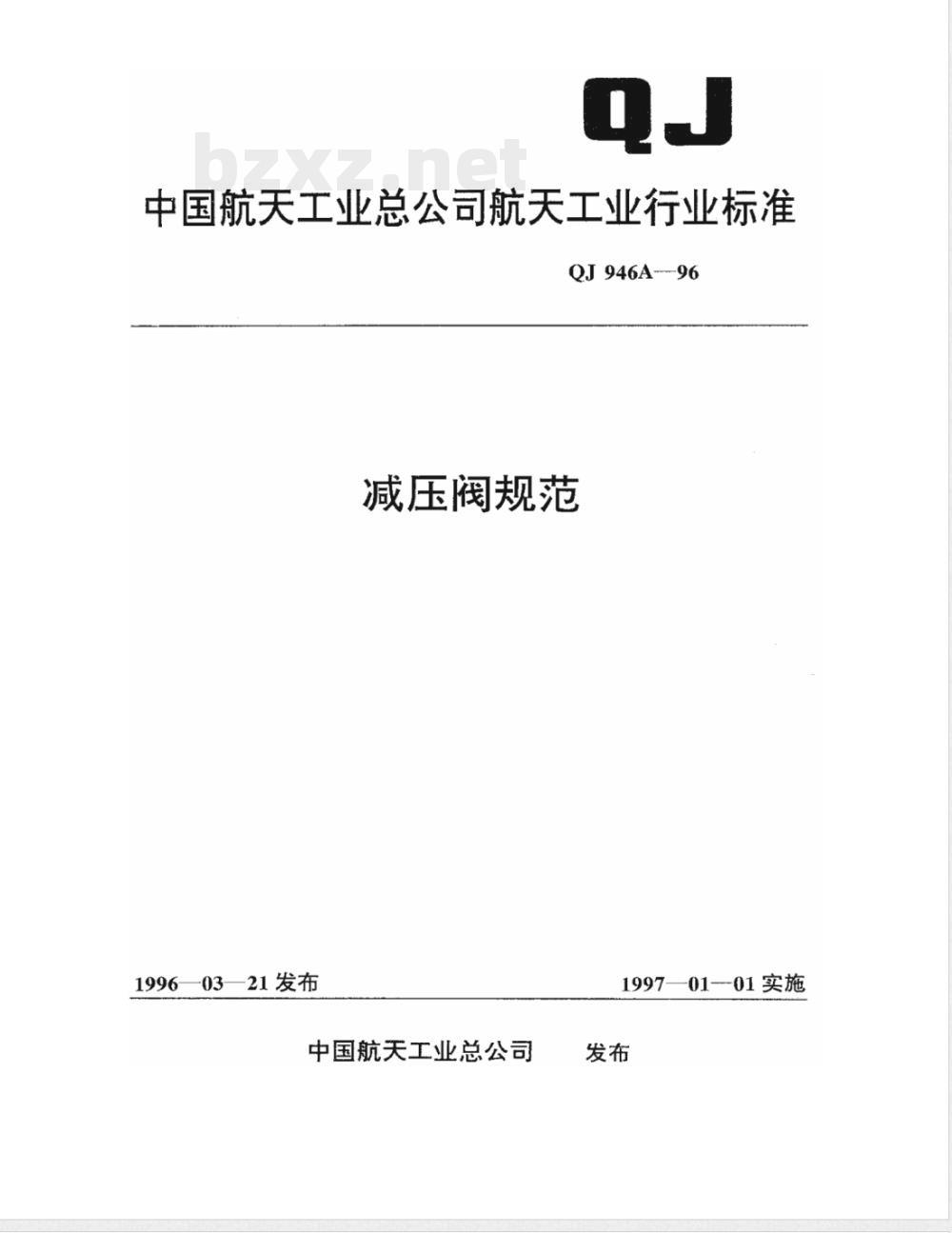 QJ

bzxz.net

中国航天工业总公司航天工业行业标准

QJ 946A—96

减压阀规范

1996—03—21 发布

1997—01—01 实施

中国航天工业总公司 发布